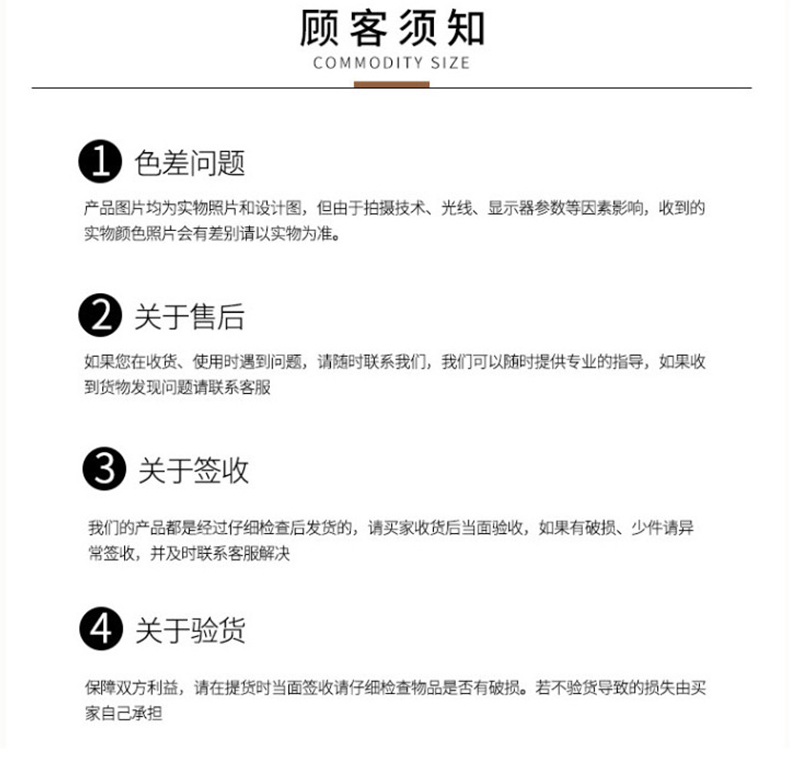 顾客须知
COMMODITY SIZE

1 色差问题

产品图片均为实物照片和设计图，但由于拍摄技术、光线、显示器参数等因素影响，收到的实物颜色照片会有差别请以实物为准。

2 关于售后

如果您在收货、使用时遇到问题，请随时联系我们，我们可以随时提供专业的指导，如果收到货物发现问题请联系客服

3 关于签收

我们的产品都是经过仔细检查后发货的，请买家收货后当面验收，如果有破损、少件请异常签收，并及时联系客服解决

4 关于验货

保障双方利益，请在提货时当面签收请仔细检查物品是否有破损。若不验货导致的损失由买家自己承担